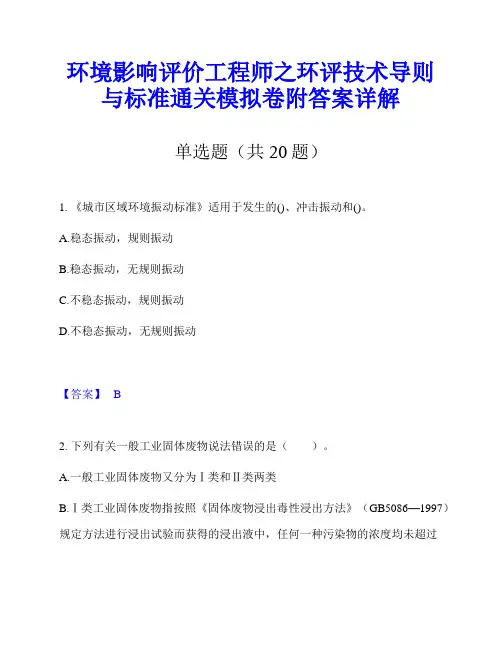 环境影响评价工程师之环评技术导则与标准通关模拟卷附答案详解

单选题（共 20 题）

1.《城市区域环境振动标准》适用于发生的()、冲击振动和()。

A.稳态振动，规则振动

B.稳态振动，无规则振动

C.不稳态振动，规则振动

D.不稳态振动，无规则振动

【答案】 B

2. 下列有关一般工业固体废物说法错误的是（　　）。

A.一般工业固体废物又分为Ⅰ类和Ⅱ类两类

B.Ⅰ类工业固体废物指按照《固体废物浸出毒性浸出方法》（GB5086—1997）规定方法进行浸出试验而获得的浸出液中，任何一种污染物的浓度均未超过